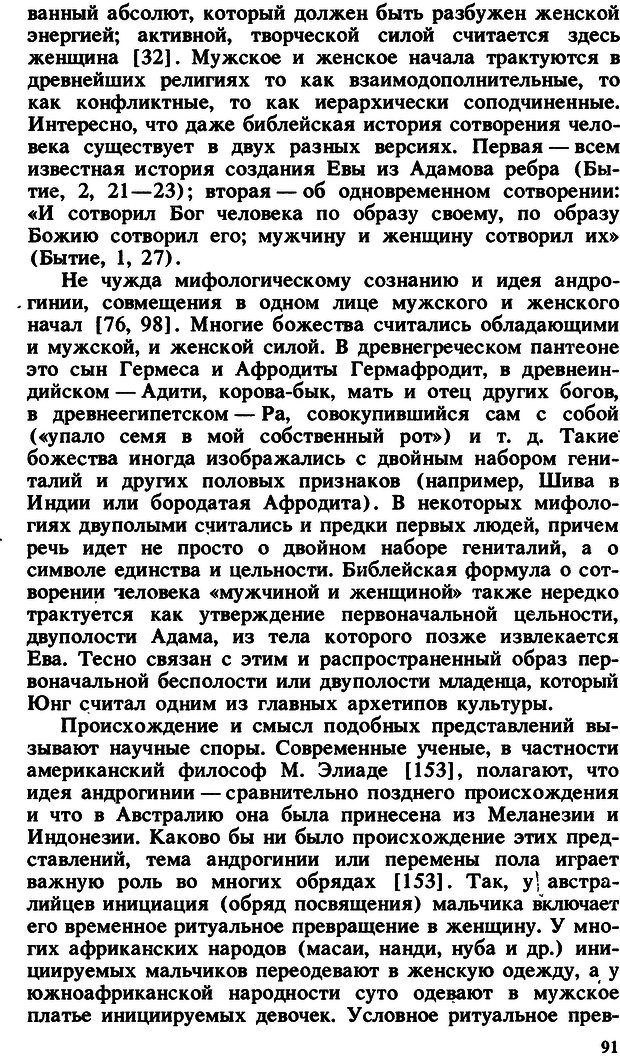 ванный абсолют, который должен быть разбужен женской энергией; активной, творческой силой считается здесь женщина [32]. Мужское и женское начала трактуются в древнейших религиях то как взаимодополнительные, то как конфликтные, то как иерархически соподчиненные. Интересно, что даже библейская история сотворения человека существует в двух разных версиях. Первая — всем известная история создания Евы из Адамова ребра (Бытие, 2, 21—23); вторая — об одновременном сотворении: «И сотворил Бог человека по образу своему, по образу Божию сотворил его; мужчину и женщину сотворил их» (Бытие, 1, 27).

Не чужда мифологическому сознанию и идея андрогинии, совмещения в одном лице мужского и женского начал [76, 98]. Многие божества считались обладающими и мужской, и женской силой. В древнегреческом пантеоне это сын Гермеса и Афродиты Гермафродит, в древнеиндийском — Адити, корова-бык, мать и отец других богов, в древнеегипетском — Ра, совокупившийся сам с собой («упало семя в мой собственный рот») и т. д. Такие божества иногда изображались с двойным набором гениталий и других половых признаков (например, Шива в Индии или бородатая Афродита). В некоторых мифологиях двуполыми считались и предки первых людей, причем речь идет не просто о двойном наборе гениталий, а о символе единства и цельности. Библейская формула о сотворении человека «мужчиной и женщиной» также нередко трактуется как утверждение первоначальной цельности, двуполости Адама, из тела которого позже извлекается Ева. Тесно связан с этим и распространенный образ первоначальной бесполости или двуполости младенца, который Юнг считал одним из главных архетипов культуры.

Происхождение и смысл подобных представлений вызывают научные споры. Современные ученые, в частности американский философ М. Элиаде [153], полагают, что идея андрогинии — сравнительно позднего происхождения и что в Австралию она была принесена из Меланезии и Индонезии. Каково бы ни было происхождение этих представлений, тема андрогинии или перемены пола играет важную роль во многих обрядах [153]. Так, у австралийцев инициация (обряд посвящения) мальчика включает его временное ритуальное превращение в женщину. У многих африканских народов (масаи, нанди, нуба и др.) инициируемых мальчиков переодевают в женскую одежду, а у южноафриканской народности суто одевают в мужское платье инициируемых девочек. Условное ритуальное прев-

91